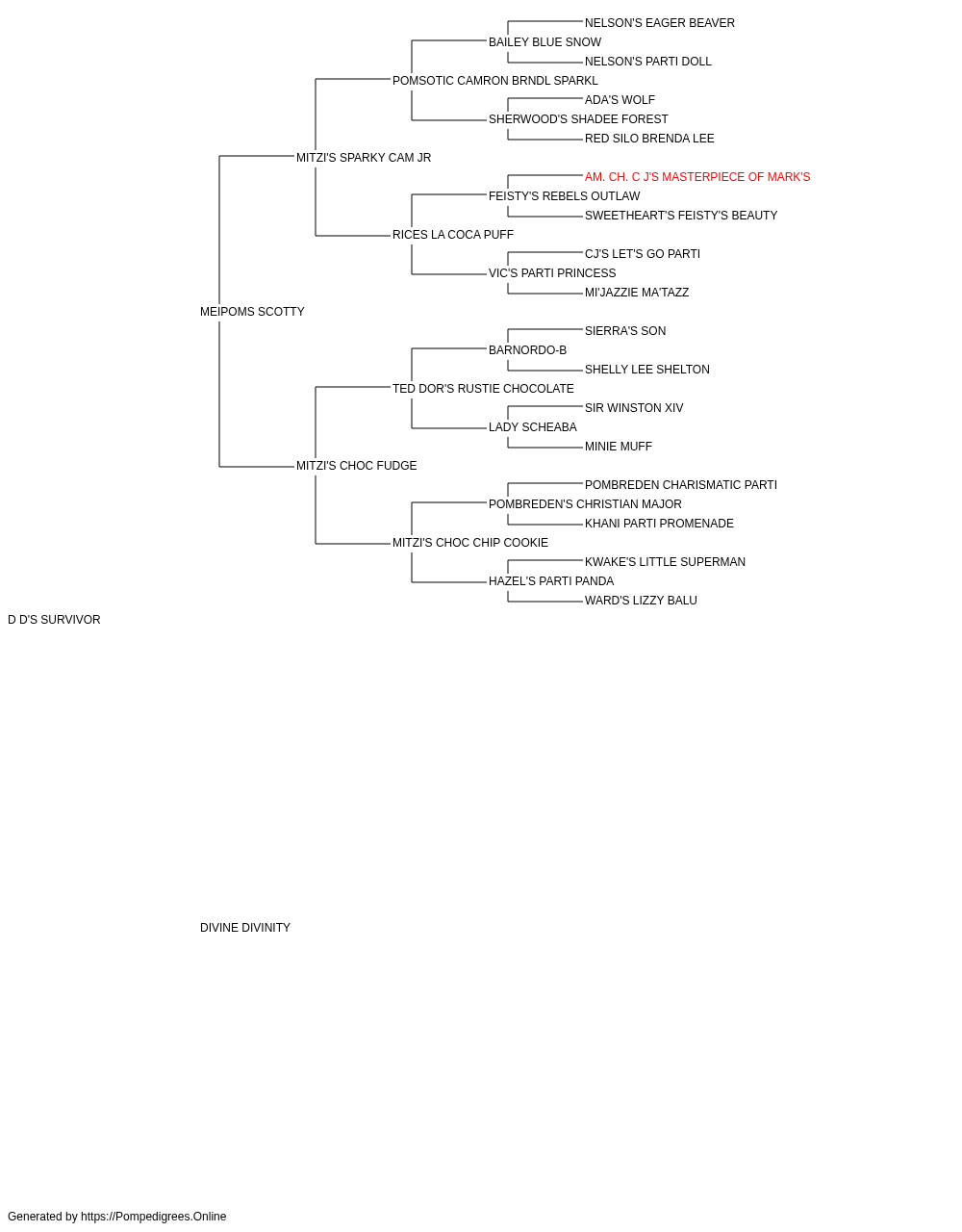 NELSON'S EAGER BEAVER
BAILEY BLUE SNOW
NELSON'S PARTI DOLL
POMSOTIC CAMRON BRNDL SPARKL
ADA'S WOLF
SHERWOOD'S SHADEE FOREST
RED SILO BRENDA LEE
MITZI'S SPARKY CAM JR
AM. CH. C J'S MASTERPIECE OF MARK'S
FEISTY'S REBELS OUTLAW
SWEETHEART'S FEISTY'S BEAUTY
RICES LA COCA PUFF
CJ'S LET'S GO PARTI
VIC'S PARTI PRINCESS
MI'JAZZIE MA'TAZZ
MEIPOMS SCOTTY
SIERRA'S SON
BARNORDO-B
SHELLY LEE SHELTON
TED DOR'S RUSTIE CHOCOLATE
SIR WINSTON XIV
LADY SCHEABA
MINIE MUFF
MITZI'S CHOC FUDGE
POMBREDEN CHARISMATIC PARTI
POMBREDEN'S CHRISTIAN MAJOR
KHANI PARTI PROMENADE
MITZI'S CHOC CHIP COOKIE
KWAKE'S LITTLE SUPERMAN
HAZEL'S PARTI PANDA
WARD'S LIZZY BALU
D D'S SURVIVOR
DIVINE DIVINITY
Generated by https://Pompedigrees.Online